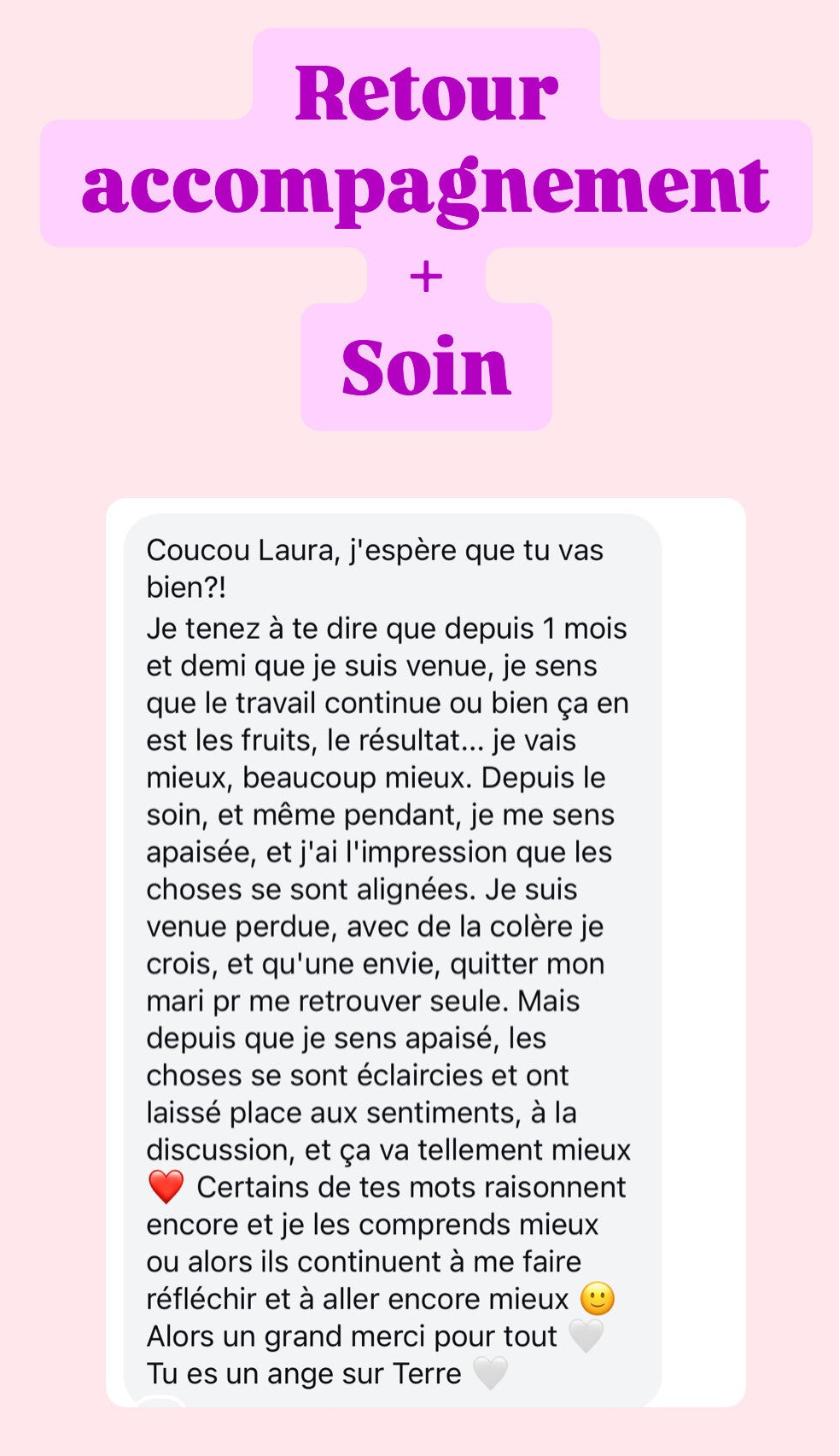 Retour accompagnement
+
Soin

Coucou Laura, j'espère que tu vas bien?!
Je tenez à te dire que depuis 1 mois et demi que je suis venue, je sens que le travail continue ou bien ça en est les fruits, le résultat... je vais mieux, beaucoup mieux. Depuis le soin, et même pendant, je me sens apaisée, et j'ai l'impression que les choses se sont alignées. Je suis venue perdue, avec de la colère je crois, et qu'une envie, quitter mon mari pr me retrouver seule. Mais depuis que je sens apaisé, les choses se sont éclaircies et ont laissé place aux sentiments, à la discussion, et ça va tellement mieux ❤️ Certains de tes mots raisonnent encore et je les comprends mieux ou alors ils continuent à me faire réfléchir et à aller encore mieux 🙂
Alors un grand merci pour tout 🤍
Tu es un ange sur Terre 🤍